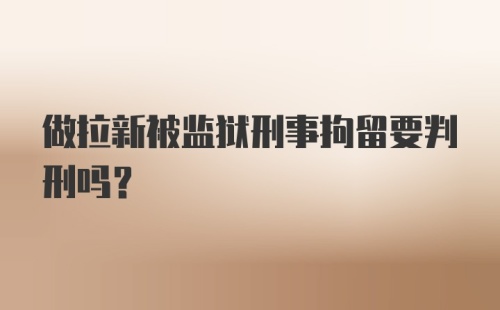 做拉新被监狱刑事拘留要判刑吗？